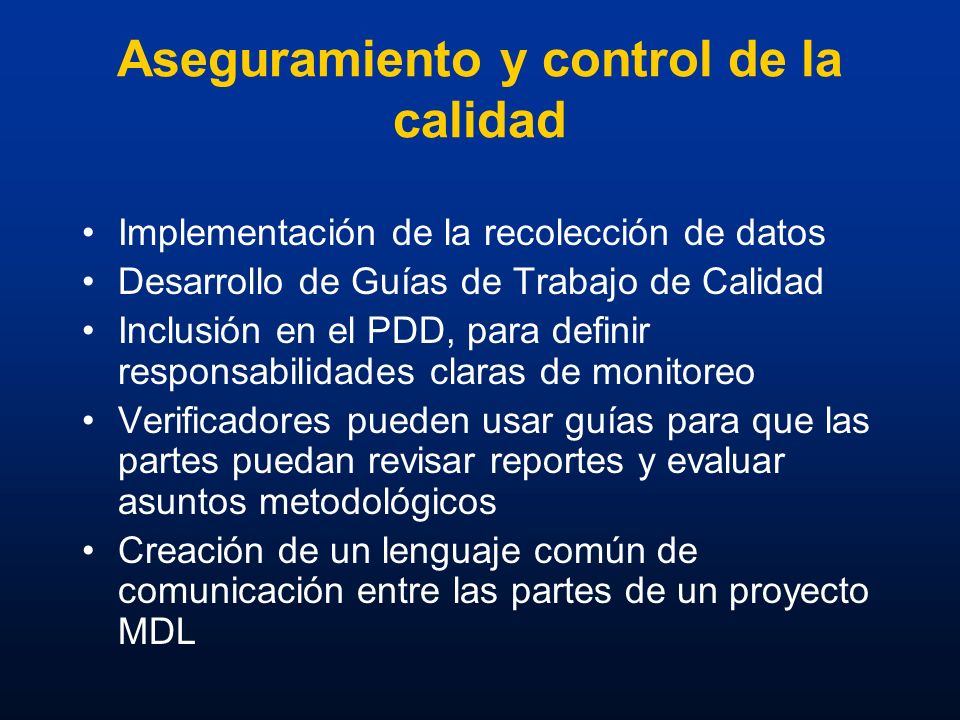 Aseguramiento y control de la calidad

• Implementación de la recolección de datos
• Desarrollo de Guías de Trabajo de Calidad
• Inclusión en el PDD, para definir responsabilidades claras de monitoreo
• Verificadores pueden usar guías para que las partes puedan revisar reportes y evaluar asuntos metodológicos
• Creación de un lenguaje común de comunicación entre las partes de un proyecto MDL